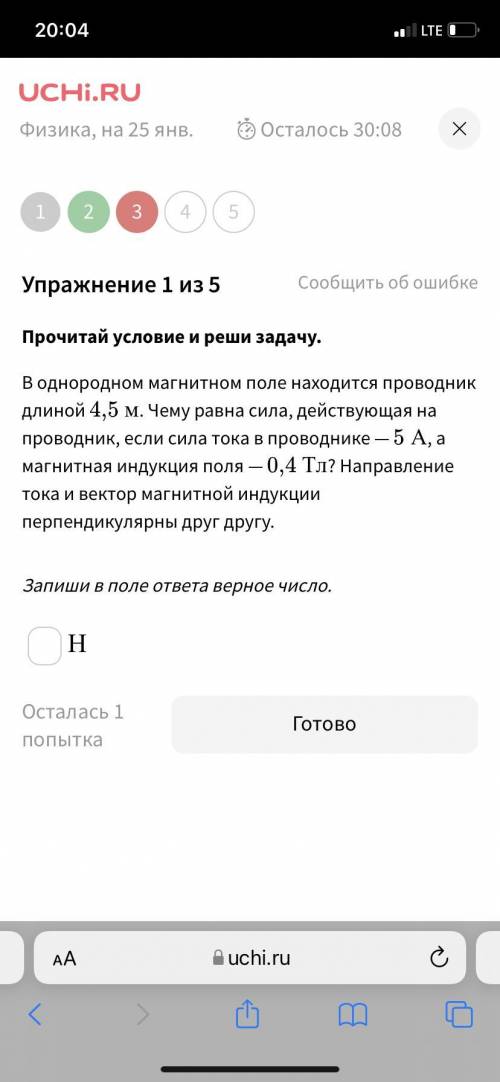 20:04
LTE

UCHi.RU
Физика, на 25 янв.
Осталось 30:08

1 2 3 4 5

Упражнение 1 из 5
Сообщить об ошибке

Прочитай условие и реши задачу.

В однородном магнитном поле находится проводник длиной $4{,}5$ м. Чему равна сила, действующая на проводник, если сила тока в проводнике — $5$ А, а магнитная индукция поля — $0{,}4$ Тл? Направление тока и вектор магнитной индукции перпендикулярны друг другу.

Запиши в поле ответа верное число.

Н

Осталась 1 попытка
Готово

AA uchi.ru